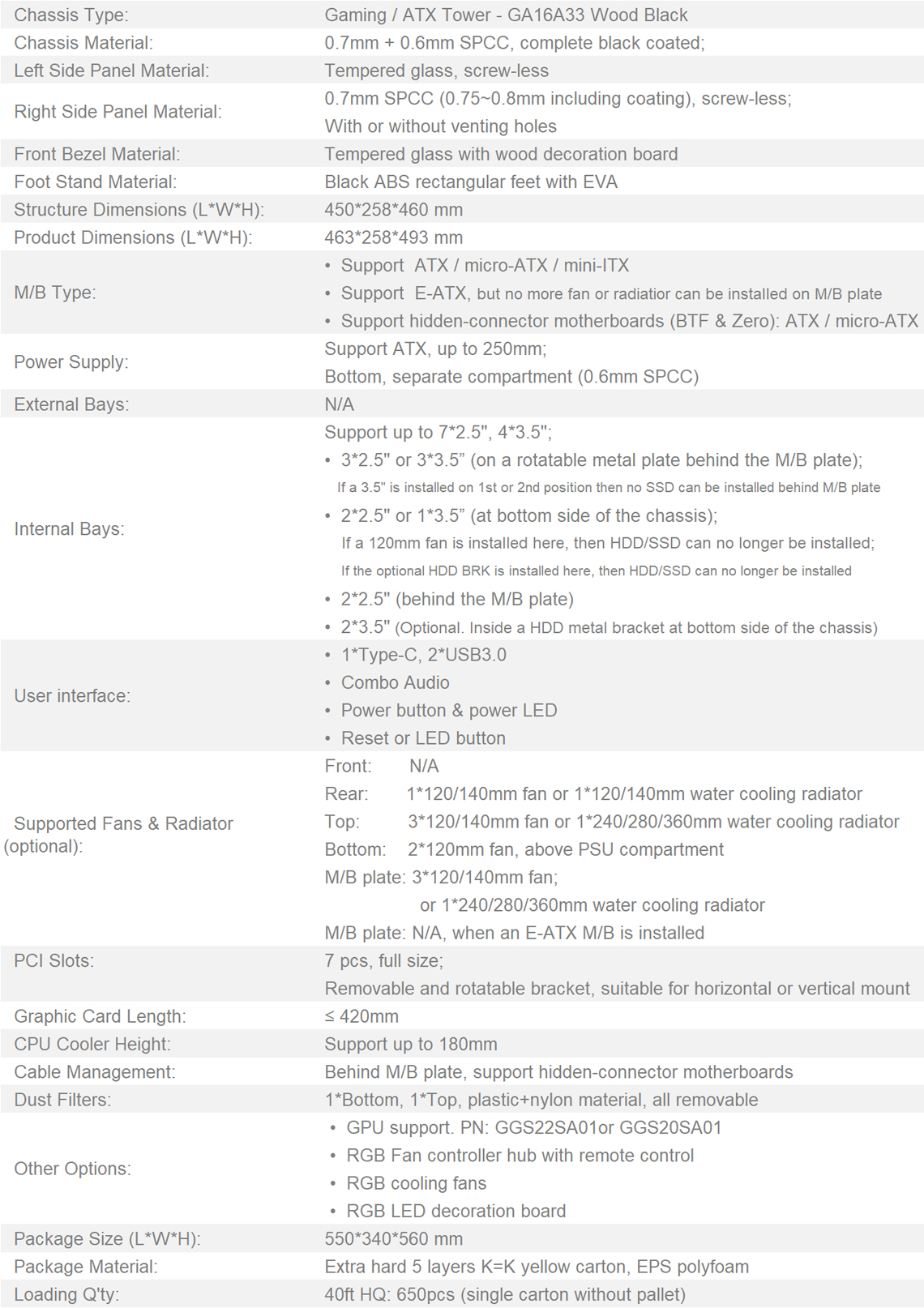 Chassis Type: Gaming / ATX Tower - GA16A33 Wood Black
Chassis Material: 0.7mm + 0.6mm SPCC, complete black coated;
Left Side Panel Material: Tempered glass, screw-less
Right Side Panel Material: 0.7mm SPCC (0.75~0.8mm including coating), screw-less;
With or without venting holes
Front Bezel Material: Tempered glass with wood decoration board
Foot Stand Material: Black ABS rectangular feet with EVA
Structure Dimensions (L*W*H): 450*258*460 mm
Product Dimensions (L*W*H): 463*258*493 mm
M/B Type:
• Support ATX / micro-ATX / mini-ITX
• Support E-ATX, but no more fan or radiatior can be installed on M/B plate
• Support hidden-connector motherboards (BTF & Zero): ATX / micro-ATX
Power Supply: Support ATX, up to 250mm;
Bottom, separate compartment (0.6mm SPCC)
External Bays: N/A
Internal Bays: Support up to 7*2.5", 4*3.5";
• 3*2.5" or 3*3.5" (on a rotatable metal plate behind the M/B plate);
If a 3.5" is installed on 1st or 2nd position then no SSD can be installed behind M/B plate
• 2*2.5" or 1*3.5" (at bottom side of the chassis);
If a 120mm fan is installed here, then HDD/SSD can no longer be installed;
If the optional HDD BRK is installed here, then HDD/SSD can no longer be installed
• 2*2.5" (behind the M/B plate)
• 2*3.5" (Optional. Inside a HDD metal bracket at bottom side of the chassis)
User interface:
• 1*Type-C, 2*USB3.0
• Combo Audio
• Power button & power LED
• Reset or LED button
Supported Fans & Radiator (optional):
Front: N/A
Rear: 1*120/140mm fan or 1*120/140mm water cooling radiator
Top: 3*120/140mm fan or 1*240/280/360mm water cooling radiator
Bottom: 2*120mm fan, above PSU compartment
M/B plate: 3*120/140mm fan;
or 1*240/280/360mm water cooling radiator
M/B plate: N/A, when an E-ATX M/B is installed
PCI Slots: 7 pcs, full size;
Removable and rotatable bracket, suitable for horizontal or vertical mount
Graphic Card Length: ≤ 420mm
CPU Cooler Height: Support up to 180mm
Cable Management: Behind M/B plate, support hidden-connector motherboards
Dust Filters: 1*Bottom, 1*Top, plastic+nylon material, all removable
Other Options:
• GPU support. PN: GGS22SA01or GGS20SA01
• RGB Fan controller hub with remote control
• RGB cooling fans
• RGB LED decoration board
Package Size (L*W*H): 550*340*560 mm
Package Material: Extra hard 5 layers K=K yellow carton, EPS polyfoam
Loading Q'ty: 40ft HQ: 650pcs (single carton without pallet)